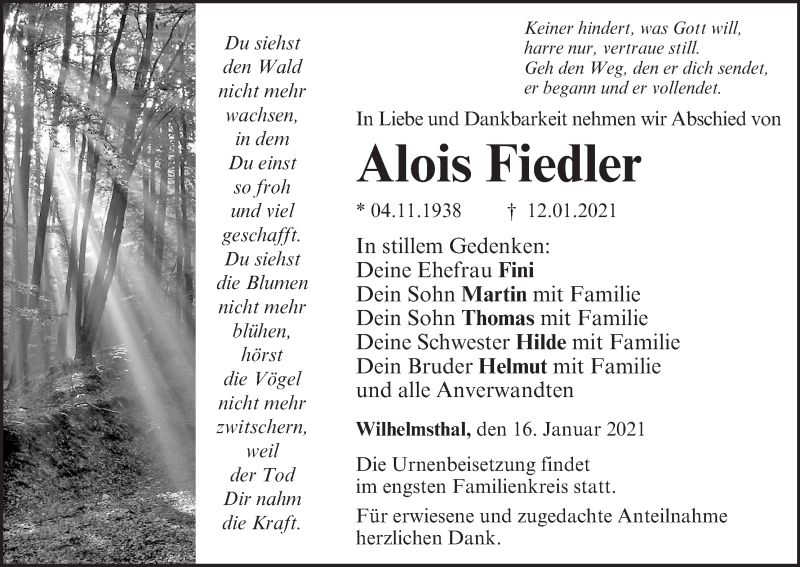 Du siehst den Wald nicht mehr wachsen, in dem Du einst so froh und viel geschafft. Du siehst die Blumen nicht mehr blühen, hörst die Vögel nicht mehr zwitschern, weil der Tod Dir nahm die Kraft.

Keiner hindert, was Gott will, harre nur, vertraue still. Geh den Weg, den er dich sendet, er begann und er vollendet.

In Liebe und Dankbarkeit nehmen wir Abschied von

Alois Fiedler

* 04.11.1938 † 12.01.2021

In stillem Gedenken:
Deine Ehefrau Fini
Dein Sohn Martin mit Familie
Dein Sohn Thomas mit Familie
Deine Schwester Hilde mit Familie
Dein Bruder Helmut mit Familie
und alle Anverwandten

Wilhelmsthal, den 16. Januar 2021

Die Urnenbeisetzung findet im engsten Familienkreis statt.

Für erwiesene und zugedachte Anteilnahme herzlichen Dank.